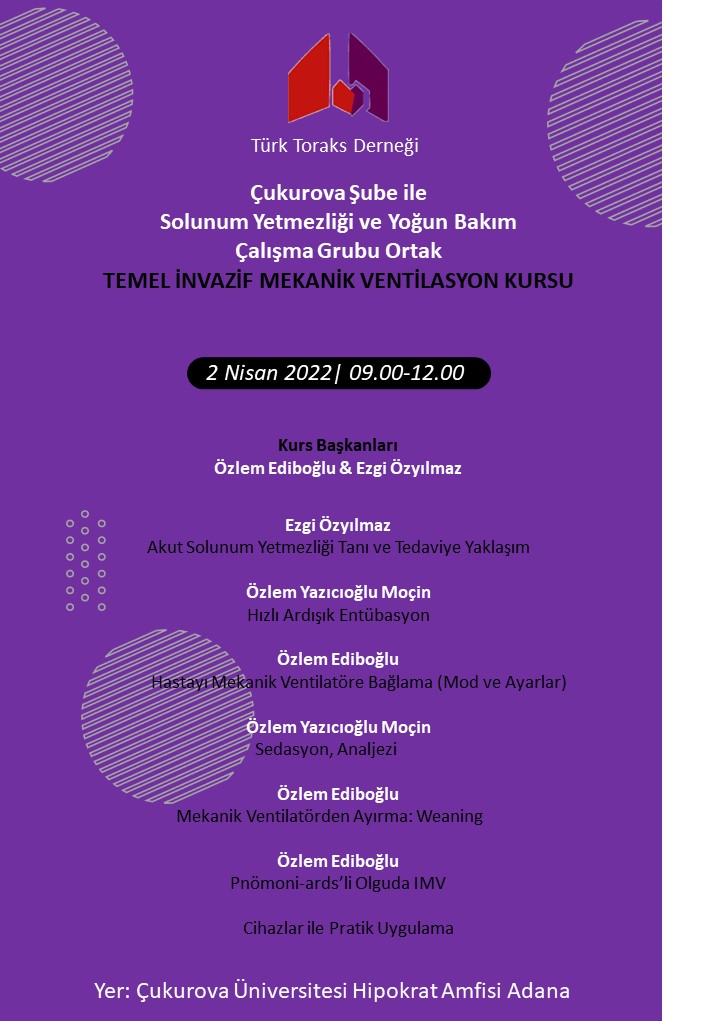 Türk Toraks Derneği

Çukurova Şube ile
Solunum Yetmezliği ve Yoğun Bakım
Çalışma Grubu Ortak
TEMEL İNVAZİF MEKANİK VENTİLASYON KURSU

2 Nisan 2022| 09.00-12.00

Kurs Başkanları
Özlem Ediboğlu & Ezgi Özyılmaz

Ezgi Özyılmaz
Akut Solunum Yetmezliği Tanı ve Tedaviye Yaklaşım

Özlem Yazıcıoğlu Moçin
Hızlı Ardışık Entübasyon

Özlem Ediboğlu
Hastayı Mekanik Ventilatöre Bağlama (Mod ve Ayarlar)

Özlem Yazıcıoğlu Moçin
Sedasyon, Analjezi

Özlem Ediboğlu
Mekanik Ventilatörden Ayırma: Weaning

Özlem Ediboğlu
Pnömoni-ards'li Olguda IMV

Cihazlar ile Pratik Uygulama

Yer: Çukurova Üniversitesi Hipokrat Amfisi Adana